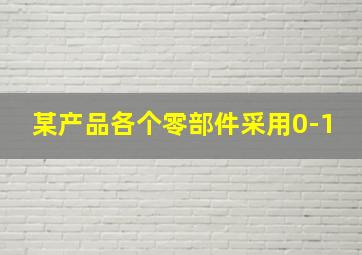 某产品各个零部件采用0-1